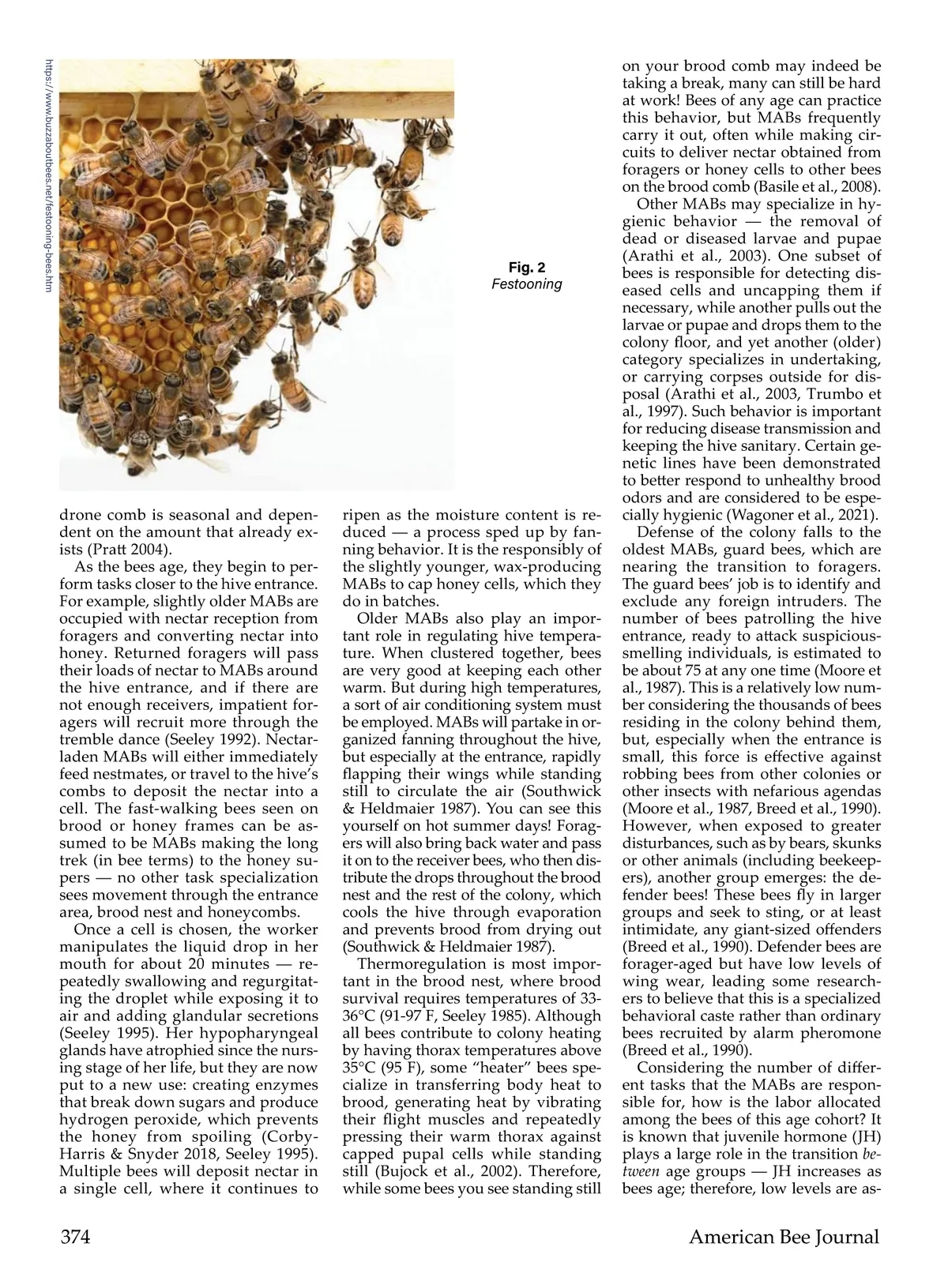 https://www.buzzaboutbees.net/festooning-bees.htm

Fig. 2
Festooning

drone comb is seasonal and dependent on the amount that already exists (Pratt 2004).

As the bees age, they begin to perform tasks closer to the hive entrance. For example, slightly older MABs are occupied with nectar reception from foragers and converting nectar into honey. Returned foragers will pass their loads of nectar to MABs around the hive entrance, and if there are not enough receivers, impatient foragers will recruit more through the tremble dance (Seeley 1992). Nectar-laden MABs will either immediately feed nestmates, or travel to the hive's combs to deposit the nectar into a cell. The fast-walking bees seen on brood or honey frames can be assumed to be MABs making the long trek (in bee terms) to the honey supers — no other task specialization sees movement through the entrance area, brood nest and honeycombs.

Once a cell is chosen, the worker manipulates the liquid drop in her mouth for about 20 minutes — repeatedly swallowing and regurgitating the droplet while exposing it to air and adding glandular secretions (Seeley 1995). Her hypopharyngeal glands have atrophied since the nursing stage of her life, but they are now put to a new use: creating enzymes that break down sugars and produce hydrogen peroxide, which prevents the honey from spoiling (Corby-Harris & Snyder 2018, Seeley 1995). Multiple bees will deposit nectar in a single cell, where it continues to ripen as the moisture content is reduced — a process sped up by fanning behavior. It is the responsibly of the slightly younger, wax-producing MABs to cap honey cells, which they do in batches.

Older MABs also play an important role in regulating hive temperature. When clustered together, bees are very good at keeping each other warm. But during high temperatures, a sort of air conditioning system must be employed. MABs will partake in organized fanning throughout the hive, but especially at the entrance, rapidly flapping their wings while standing still to circulate the air (Southwick & Heldmaier 1987). You can see this yourself on hot summer days! Foragers will also bring back water and pass it on to the receiver bees, who then distribute the drops throughout the brood nest and the rest of the colony, which cools the hive through evaporation and prevents brood from drying out (Southwick & Heldmaier 1987).

Thermoregulation is most important in the brood nest, where brood survival requires temperatures of 33-36°C (91-97 F, Seeley 1985). Although all bees contribute to colony heating by having thorax temperatures above 35°C (95 F), some "heater" bees specialize in transferring body heat to brood, generating heat by vibrating their flight muscles and repeatedly pressing their warm thorax against capped pupal cells while standing still (Bujock et al., 2002). Therefore, while some bees you see standing still on your brood comb may indeed be taking a break, many can still be hard at work! Bees of any age can practice this behavior, but MABs frequently carry it out, often while making circuits to deliver nectar obtained from foragers or honey cells to other bees on the brood comb (Basile et al., 2008).

Other MABs may specialize in hygienic behavior — the removal of dead or diseased larvae and pupae (Arathi et al., 2003). One subset of bees is responsible for detecting diseased cells and uncapping them if necessary, while another pulls out the larvae or pupae and drops them to the colony floor, and yet another (older) category specializes in undertaking, or carrying corpses outside for disposal (Arathi et al., 2003, Trumbo et al., 1997). Such behavior is important for reducing disease transmission and keeping the hive sanitary. Certain genetic lines have been demonstrated to better respond to unhealthy brood odors and are considered to be especially hygienic (Wagoner et al., 2021).

Defense of the colony falls to the oldest MABs, guard bees, which are nearing the transition to foragers. The guard bees' job is to identify and exclude any foreign intruders. The number of bees patrolling the hive entrance, ready to attack suspicious-smelling individuals, is estimated to be about 75 at any one time (Moore et al., 1987). This is a relatively low number considering the thousands of bees residing in the colony behind them, but, especially when the entrance is small, this force is effective against robbing bees from other colonies or other insects with nefarious agendas (Moore et al., 1987, Breed et al., 1990). However, when exposed to greater disturbances, such as by bears, skunks or other animals (including beekeepers), another group emerges: the defender bees! These bees fly in larger groups and seek to sting, or at least intimidate, any giant-sized offenders (Breed et al., 1990). Defender bees are forager-aged but have low levels of wing wear, leading some researchers to believe that this is a specialized behavioral caste rather than ordinary bees recruited by alarm pheromone (Breed et al., 1990).

Considering the number of different tasks that the MABs are responsible for, how is the labor allocated among the bees of this age cohort? It is known that juvenile hormone (JH) plays a large role in the transition between age groups — JH increases as bees age; therefore, low levels are as-

374

American Bee Journal